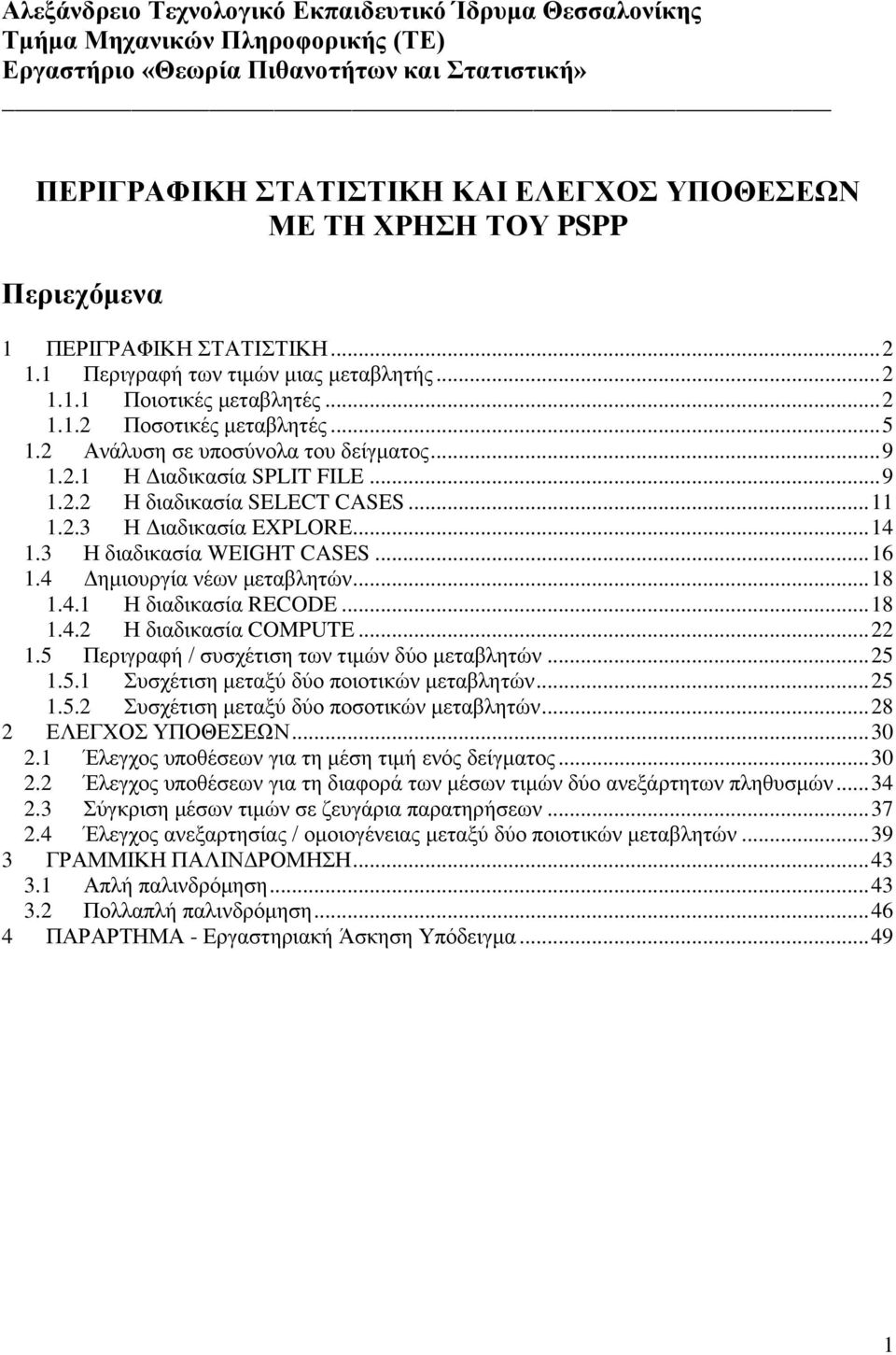 Αλεξάνδρειο Τεχνολογικό Εκπαιδευτικό Ίδρυμα Θεσσαλονίκης
Τμήμα Μηχανικών Πληροφορικής (ΤΕ)
Εργαστήριο «Θεωρία Πιθανοτήτων και Στατιστική»

ΠΕΡΙΓΡΑΦΙΚΗ ΣΤΑΤΙΣΤΙΚΗ ΚΑΙ ΕΛΕΓΧΟΣ ΥΠΟΘΕΣΕΩΝ ΜΕ ΤΗ ΧΡΗΣΗ ΤΟΥ PSPP

Περιεχόμενα

1 ΠΕΡΙΓΡΑΦΙΚΗ ΣΤΑΤΙΣΤΙΚΗ...2
1.1 Περιγραφή των τιμών μιας μεταβλητής...2
1.1.1 Ποιοτικές μεταβλητές...2
1.1.2 Ποσοτικές μεταβλητές...5
1.2 Ανάλυση σε υποσύνολα του δείγματος...9
1.2.1 Η Διαδικασία SPLIT FILE...9
1.2.2 Η διαδικασία SELECT CASES...11
1.2.3 Η Διαδικασία EXPLORE...14
1.3 Η διαδικασία WEIGHT CASES...16
1.4 Δημιουργία νέων μεταβλητών...18
1.4.1 Η διαδικασία RECODE...18
1.4.2 Η διαδικασία COMPUTE...22
1.5 Περιγραφή / συσχέτιση των τιμών δύο μεταβλητών...25
1.5.1 Συσχέτιση μεταξύ δύο ποιοτικών μεταβλητών...25
1.5.2 Συσχέτιση μεταξύ δύο ποσοτικών μεταβλητών...28
2 ΕΛΕΓΧΟΣ ΥΠΟΘΕΣΕΩΝ...30
2.1 Έλεγχος υποθέσεων για τη μέση τιμή ενός δείγματος...30
2.2 Έλεγχος υποθέσεων για τη διαφορά των μέσων τιμών δύο ανεξάρτητων πληθυσμών...34
2.3 Σύγκριση μέσων τιμών σε ζευγάρια παρατηρήσεων...37
2.4 Έλεγχος ανεξαρτησίας / ομοιογένειας μεταξύ δύο ποιοτικών μεταβλητών...39
3 ΓΡΑΜΜΙΚΗ ΠΑΛΙΝΔΡΟΜΗΣΗ...43
3.1 Απλή παλινδρόμηση...43
3.2 Πολλαπλή παλινδρόμηση...46
4 ΠΑΡΑΡΤΗΜΑ - Εργαστηριακή Άσκηση Υπόδειγμα...49

1